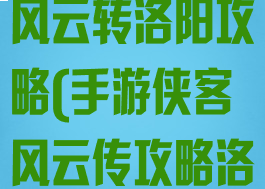 风云转洛阳攻略(手游侠客风云传攻略洛